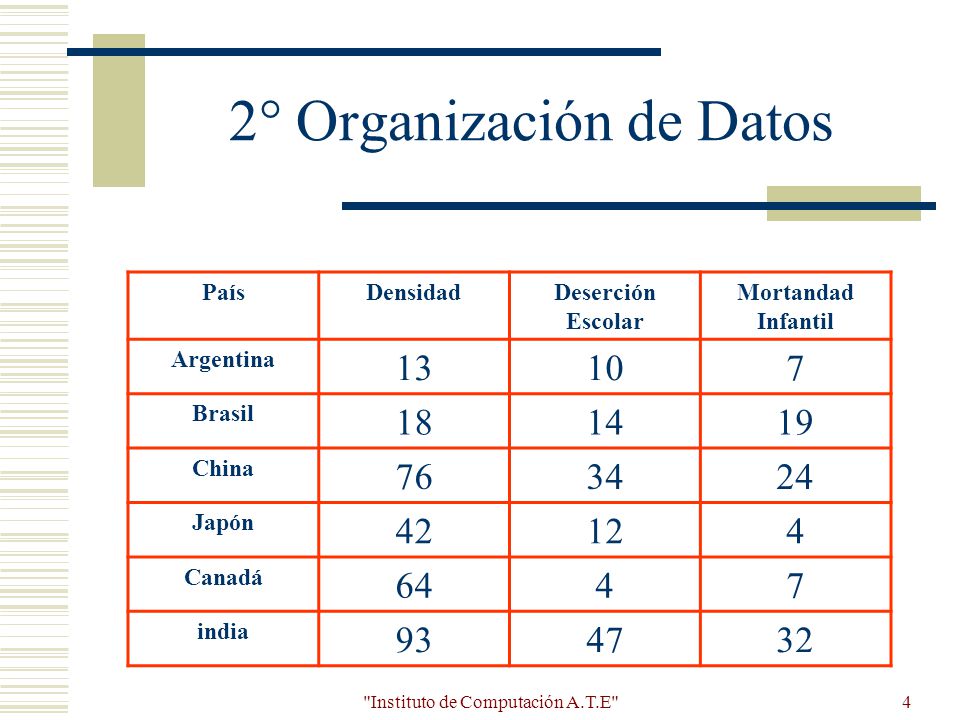 2° Organización de Datos

| País | Densidad | Deserción Escolar | Mortandad Infantil |
|---|---|---|---|
| Argentina | 13 | 10 | 7 |
| Brasil | 18 | 14 | 19 |
| China | 76 | 34 | 24 |
| Japón | 42 | 12 | 4 |
| Canadá | 64 | 4 | 7 |
| india | 93 | 47 | 32 |

"Instituto de Computación A.T.E"

4